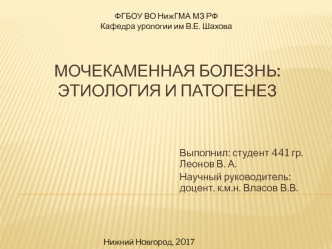 ФГБОУ ВО НижГМА МЗ РФ
Кафедра урологии им В.Е. Шахова

МОЧЕКАМЕННАЯ БОЛЕЗНЬ: ЭТИОЛОГИЯ И ПАТОГЕНЕЗ

Выполнил: студент 441 гр. Леонов В. А.

Научный руководитель: доцент, к.м.н. Власов В.В.

Нижний Новгород, 2017